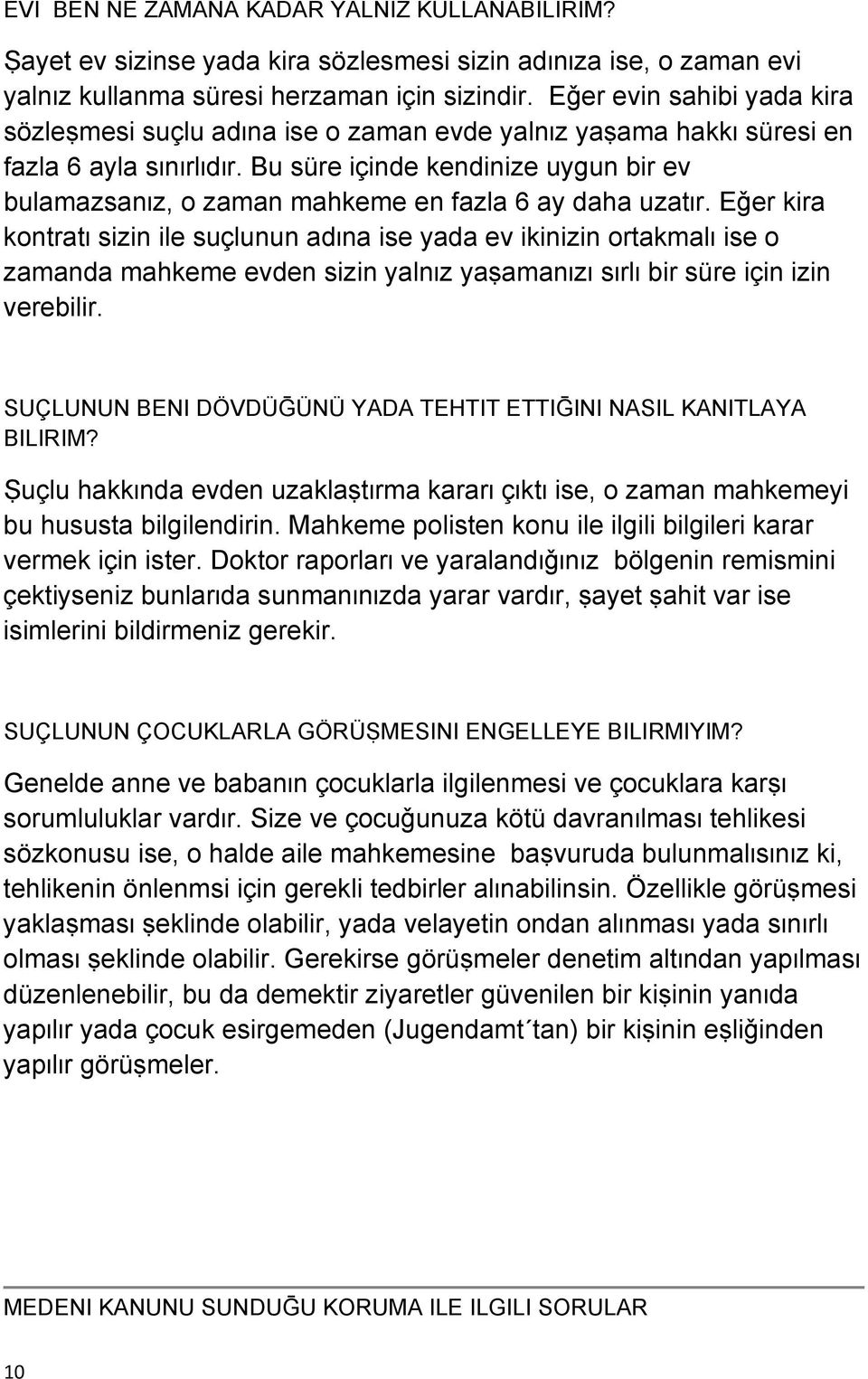 EVI BEN NE ZAMANA KADAR YALNIZ KULLANABILIRIM?

Şayet ev sizinse yada kira sözlesmesi sizin adınıza ise, o zaman evi yalnız kullanma süresi herzaman için sizindir. Eğer evin sahibi yada kira sözleşmesi suçlu adına ise o zaman evde yalnız yaşama hakkı süresi en fazla 6 ayla sınırlıdır. Bu süre içinde kendinize uygun bir ev bulamazsanız, o zaman mahkeme en fazla 6 ay daha uzatır. Eğer kira kontratı sizin ile suçlunun adına ise yada ev ikinizin ortakmalı ise o zamanda mahkeme evden sizin yalnız yaşamanızı sırlı bir süre için izin verebilir.

SUÇLUNUN BENI DÖVDÜĞÜNÜ YADA TEHTIT ETTIĞINI NASIL KANITLAYA BILIRIM?

Şuçlu hakkında evden uzaklaştırma kararı çıktı ise, o zaman mahkemeyi bu hususta bilgilendirin. Mahkeme polisten konu ile ilgili bilgileri karar vermek için ister. Doktor raporları ve yaralandığınız bölgenin remismini çektiyseniz bunlarıda sunmanınızda yarar vardır, şayet şahit var ise isimlerini bildirmeniz gerekir.

SUÇLUNUN ÇOCUKLARLA GÖRÜŞMESINI ENGELLEYE BILIRMIYIM?

Genelde anne ve babanın çocuklarla ilgilenmesi ve çocuklara karşı sorumluluklar vardır. Size ve çocuğunuza kötü davranılması tehlikesi sözkonusu ise, o halde aile mahkemesine başvuruda bulunmalısınız ki, tehlikenin önlenmsi için gerekli tedbirler alınabilinsin. Özellikle görüşmesi yaklaşması şeklinde olabilir, yada velayetin ondan alınması yada sınırlı olması şeklinde olabilir. Gerekirse görüşmeler denetim altından yapılması düzenlenebilir, bu da demektir ziyaretler güvenilen bir kişinin yanıda yapılır yada çocuk esirgemeden (Jugendamt´tan) bir kişinin eşliğinden yapılır görüşmeler.

MEDENI KANUNU SUNDUĞU KORUMA ILE ILGILI SORULAR

10